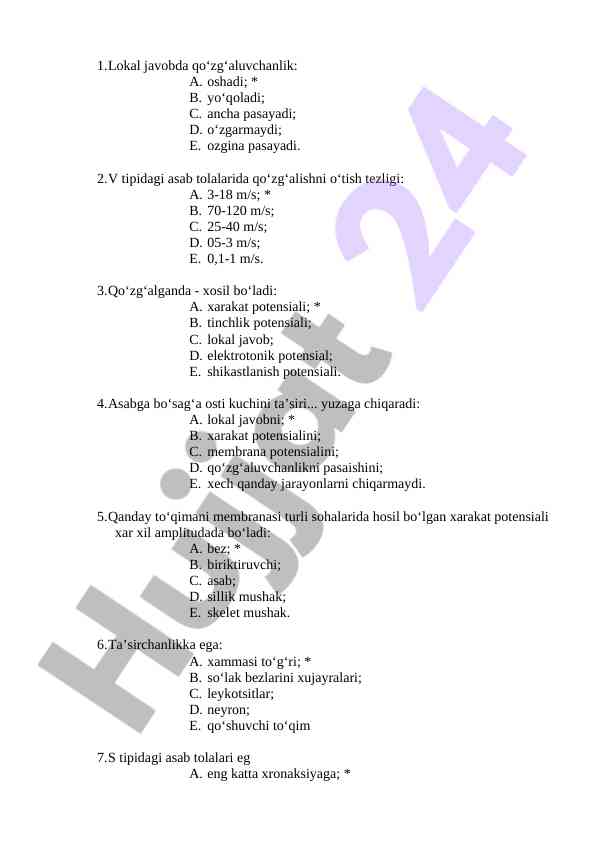 1.Lokal javobda qo‘zg‘aluvchanlik:
A. oshadi; *
B. yo‘qoladi;
C. ancha pasayadi;
D. o‘zgarmaydi;
E. ozgina pasayadi.

2.V tipidagi asab tolalarida qo‘zg‘alishni o‘tish tezligi:
A. 3-18 m/s; *
B. 70-120 m/s;
C. 25-40 m/s;
D. 05-3 m/s;
E. 0,1-1 m/s.

3.Qo‘zg‘alganda - xosil bo‘ladi:
A. xarakat potensiali; *
B. tinchlik potensiali;
C. lokal javob;
D. elektrotonik potensial;
E. shikastlanish potensiali.

4.Asabga bo‘sag‘a osti kuchini ta’siri... yuzaga chiqaradi:
A. lokal javobni; *
B. xarakat potensialini;
C. membrana potensialini;
D. qo‘zg‘aluvchanlikni pasaishini;
E. xech qanday jarayonlarni chiqarmaydi.

5.Qanday to‘qimani membranasi turli sohalarida hosil bo‘lgan xarakat potensiali xar xil amplitudada bo‘ladi:
A. bez; *
B. biriktiruvchi;
C. asab;
D. sillik mushak;
E. skelet mushak.

6.Ta’sirchanlikka ega:
A. xammasi to‘g‘ri; *
B. so‘lak bezlarini xujayralari;
C. leykotsitlar;
D. neyron;
E. qo‘shuvchi to‘qim

7.S tipidagi asab tolalari eg
A. eng katta xronaksiyaga; *

Hujjat 24